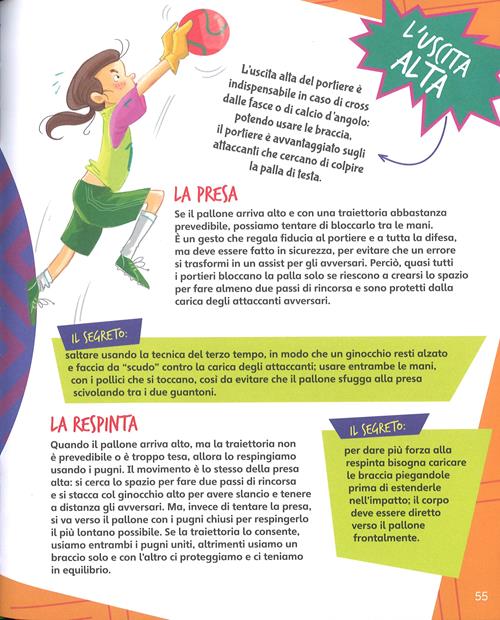 L'USCITA ALTA

L'uscita alta del portiere è indispensabile in caso di cross dalle fasce o di calcio d'angolo: potendo usare le braccia, il portiere è avvantaggiato sugli attaccanti che cercano di colpire la palla di testa.

LA PRESA

Se il pallone arriva alto e con una traiettoria abbastanza prevedibile, possiamo tentare di bloccarlo tra le mani. È un gesto che regala fiducia al portiere e a tutta la difesa, ma deve essere fatto in sicurezza, per evitare che un errore si trasformi in un assist per gli avversari. Perciò, quasi tutti i portieri bloccano la palla solo se riescono a crearsi lo spazio per fare almeno due passi di rincorsa e sono protetti dalla carica degli attaccanti avversari.

IL SEGRETO:

saltare usando la tecnica del terzo tempo, in modo che un ginocchio resti alzato e faccia da "scudo" contro la carica degli attaccanti; usare entrambe le mani, con i pollici che si toccano, così da evitare che il pallone sfugga alla presa scivolando tra i due guantoni.

LA RESPINTA

Quando il pallone arriva alto, ma la traiettoria non è prevedibile o è troppo tesa, allora lo respingiamo usando i pugni. Il movimento è lo stesso della presa alta: si cerca lo spazio per fare due passi di rincorsa e si stacca col ginocchio alto per avere slancio e tenere a distanza gli avversari. Ma, invece di tentare la presa, si va verso il pallone con i pugni chiusi per respingerlo il più lontano possibile. Se la traiettoria lo consente, usiamo entrambi i pugni uniti, altrimenti usiamo un braccio solo e con l'altro ci proteggiamo e ci teniamo in equilibrio.

IL SEGRETO:

per dare più forza alla respinta bisogna caricare le braccia piegandole prima di estenderle nell'impatto; il corpo deve essere diretto verso il pallone frontalmente.

55